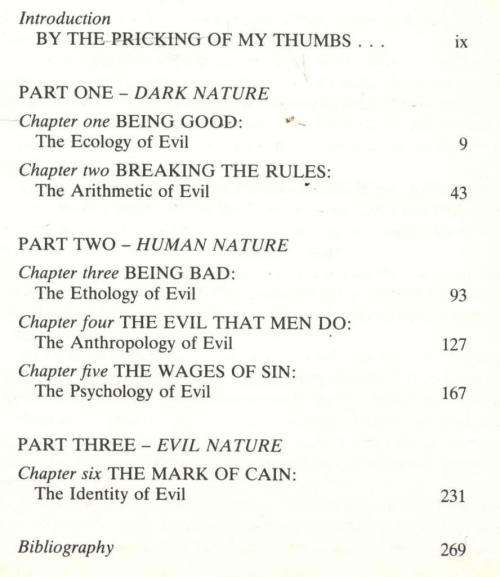 Introduction
BY THE PRICKING OF MY THUMBS . . . ix

PART ONE – DARK NATURE

Chapter one BEING GOOD:
The Ecology of Evil 9

Chapter two BREAKING THE RULES:
The Arithmetic of Evil 43

PART TWO – HUMAN NATURE

Chapter three BEING BAD:
The Ethology of Evil 93

Chapter four THE EVIL THAT MEN DO:
The Anthropology of Evil 127

Chapter five THE WAGES OF SIN:
The Psychology of Evil 167

PART THREE – EVIL NATURE

Chapter six THE MARK OF CAIN:
The Identity of Evil 231

Bibliography 269